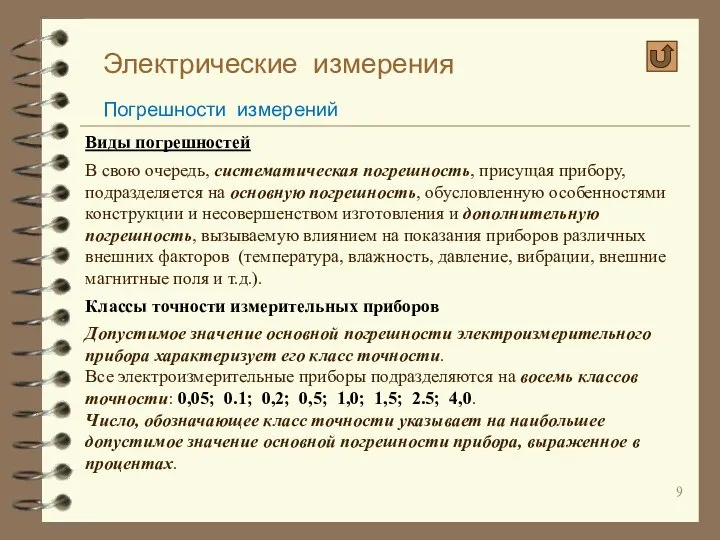 Электрические измерения

Погрешности измерений

Виды погрешностей

В свою очередь, систематическая погрешность, присущая прибору, подразделяется на основную погрешность, обусловленную особенностями конструкции и несовершенством изготовления и дополнительную погрешность, вызываемую влиянием на показания приборов различных внешних факторов (температура, влажность, давление, вибрации, внешние магнитные поля и т.д.).

Классы точности измерительных приборов

Допустимое значение основной погрешности электроизмерительного прибора характеризует его класс точности.
Все электроизмерительные приборы подразделяются на восемь классов точности: 0,05; 0.1; 0,2; 0,5; 1,0; 1,5; 2.5; 4,0.
Число, обозначающее класс точности указывает на наибольшее допустимое значение основной погрешности прибора, выраженное в процентах.

9